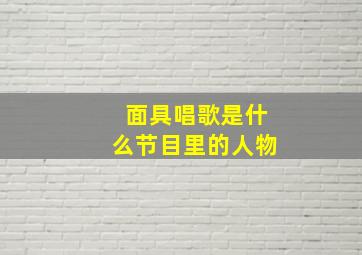 面具唱歌是什么节目里的人物